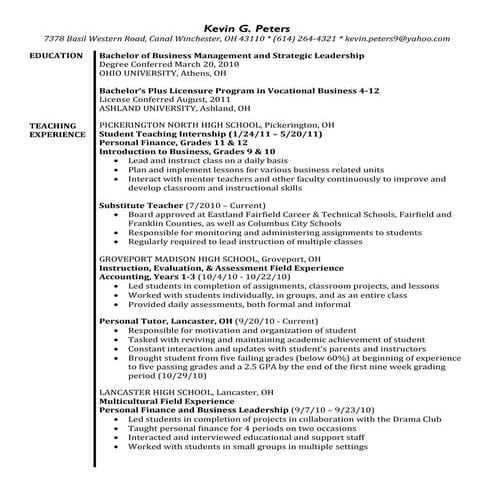 Kevin G. Peters
7378 Basil Western Road, Canal Winchester, OH 43110 * (614) 264-4321 * kevin.peters9@yahoo.com

EDUCATION

Bachelor of Business Management and Strategic Leadership
Degree Conferred March 20, 2010
OHIO UNIVERSITY, Athens, OH

Bachelor's Plus Licensure Program in Vocational Business 4-12
License Conferred August, 2011
ASHLAND UNIVERSITY, Ashland, OH

TEACHING EXPERIENCE

PICKERINGTON NORTH HIGH SCHOOL, Pickerington, OH
Student Teaching Internship (1/24/11 – 5/20/11)
Personal Finance, Grades 11 & 12
Introduction to Business, Grades 9 & 10
• Lead and instruct class on a daily basis
• Plan and implement lessons for various business related units
• Interact with mentor teachers and other faculty continuously to improve and develop classroom and instructional skills

Substitute Teacher (7/2010 – Current)
• Board approved at Eastland Fairfield Career & Technical Schools, Fairfield and Franklin Counties, as well as Columbus City Schools
• Responsible for monitoring and administering assignments to students
• Regularly required to lead instruction of multiple classes

GROVEPORT MADISON HIGH SCHOOL, Groveport, OH
Instruction, Evaluation, & Assessment Field Experience
Accounting, Years 1-3 (10/4/10 - 10/22/10)
• Led students in completion of assignments, classroom projects, and lessons
• Worked with students individually, in groups, and as an entire class
• Provided daily assessments, both formal and informal

Personal Tutor, Lancaster, OH (9/20/10 - Current)
• Responsible for motivation and organization of student
• Tasked with reviving and maintaining academic achievement of student
• Constant interaction and updates with student's parents and instructors
• Brought student from five failing grades (below 60%) at beginning of experience to five passing grades and a 2.5 GPA by the end of the first nine week grading period (10/29/10)

LANCASTER HIGH SCHOOL, Lancaster, OH
Multicultural Field Experience
Personal Finance and Business Leadership (9/7/10 – 9/23/10)
• Led students in completion of projects in collaboration with the Drama Club
• Taught personal finance for 4 periods on two occasions
• Interacted and interviewed educational and support staff
• Worked with students in small groups in multiple settings